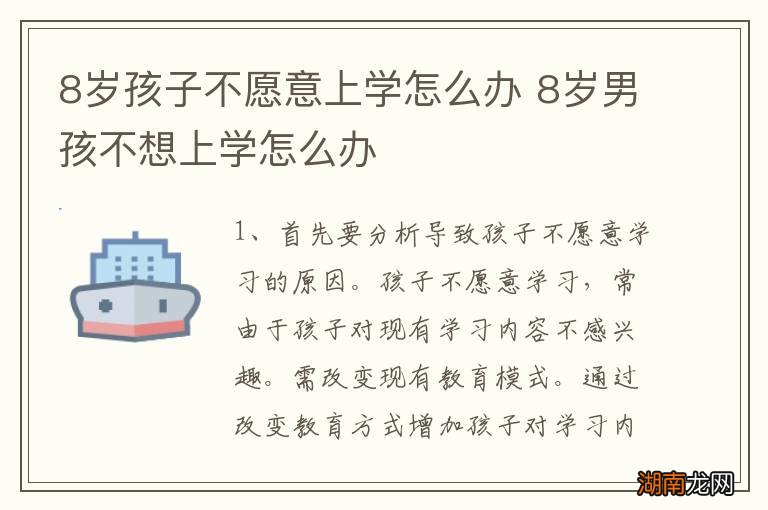 8岁孩子不愿意上学怎么办 8岁男孩不想上学怎么办

1、首先要分析导致孩子不愿意学习的原因。孩子不愿意学习，常由于孩子对现有学习内容不感兴趣。需改变现有教育模式。通过改变教育方式增加孩子对学习内

湖南龙网